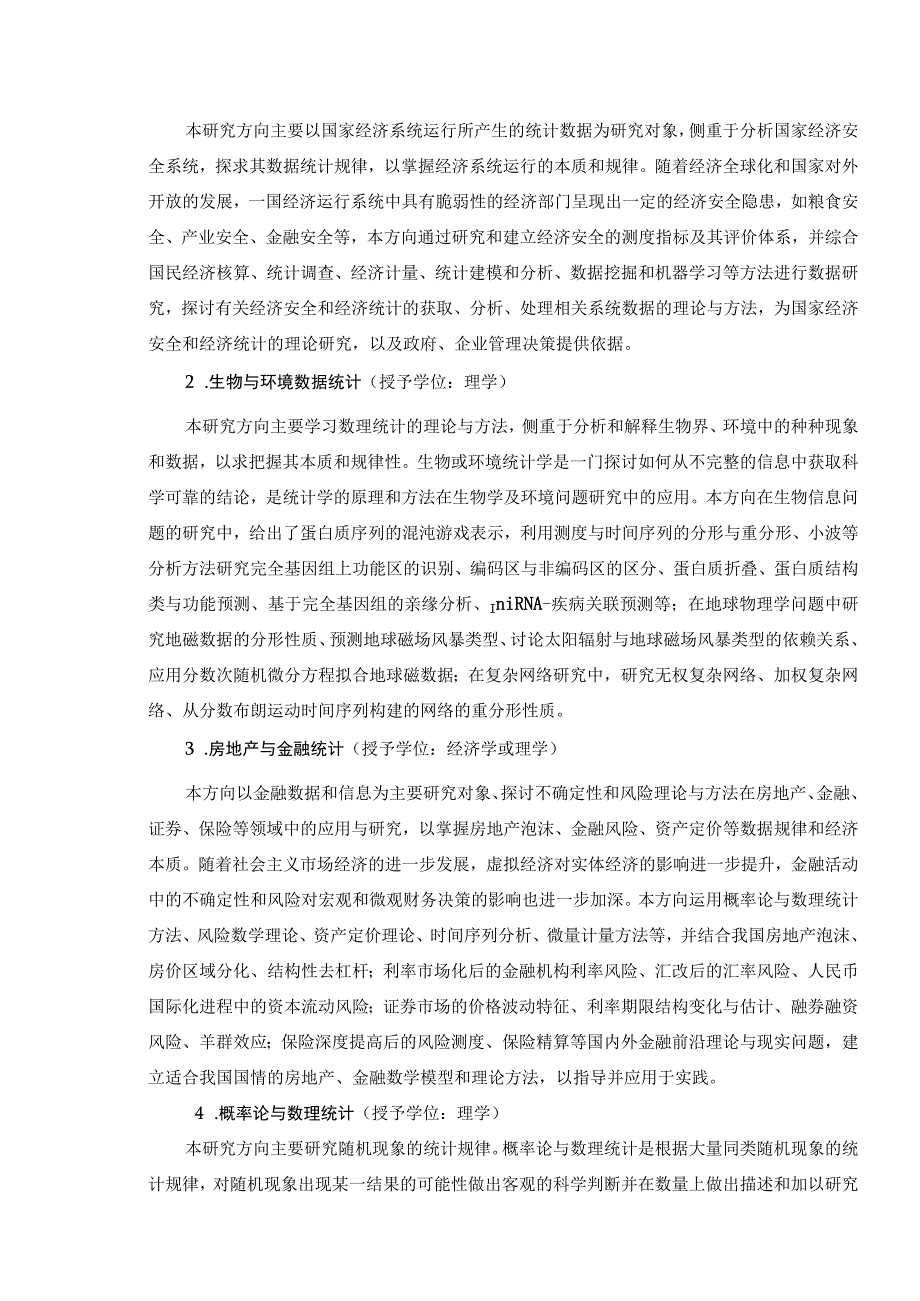 本研究方向主要以国家经济系统运行所产生的统计数据为研究对象，侧重于分析国家经济安全系统，探求其数据统计规律，以掌握经济系统运行的本质和规律。随着经济全球化和国家对外开放的发展，一国经济运行系统中具有脆弱性的经济部门呈现出一定的经济安全隐患，如粮食安全、产业安全、金融安全等，本方向通过研究和建立经济安全的测度指标及其评价体系，并综合国民经济核算、统计调查、经济计量、统计建模和分析、数据挖掘和机器学习等方法进行数据研究，探讨有关经济安全和经济统计的获取、分析、处理相关系统数据的理论与方法，为国家经济安全和经济统计的理论研究，以及政府、企业管理决策提供依据。

2 .生物与环境数据统计（授予学位：理学）

本研究方向主要学习数理统计的理论与方法，侧重于分析和解释生物界、环境中的种种现象和数据，以求把握其本质和规律性。生物或环境统计学是一门探讨如何从不完整的信息中获取科学可靠的结论，是统计学的原理和方法在生物学及环境问题研究中的应用。本方向在生物信息问题的研究中，给出了蛋白质序列的混沌游戏表示，利用测度与时间序列的分形与重分形、小波等分析方法研究完全基因组上功能区的识别、编码区与非编码区的区分、蛋白质折叠、蛋白质结构类与功能预测、基于完全基因组的亲缘分析、miRNA-疾病关联预测等；在地球物理学问题中研究地磁数据的分形性质、预测地球磁场风暴类型、讨论太阳辐射与地球磁场风暴类型的依赖关系、应用分数次随机微分方程拟合地球磁数据；在复杂网络研究中，研究无权复杂网络、加权复杂网络、从分数布朗运动时间序列构建的网络的重分形性质。

3 .房地产与金融统计（授予学位：经济学或理学）

本方向以金融数据和信息为主要研究对象、探讨不确定性和风险理论与方法在房地产、金融、证券、保险等领域中的应用与研究，以掌握房地产泡沫、金融风险、资产定价等数据规律和经济本质。随着社会主义市场经济的进一步发展，虚拟经济对实体经济的影响进一步提升，金融活动中的不确定性和风险对宏观和微观财务决策的影响也进一步加深。本方向运用概率论与数理统计方法、风险数学理论、资产定价理论、时间序列分析、微量计量方法等，并结合我国房地产泡沫、房价区域分化、结构性去杠杆；利率市场化后的金融机构利率风险、汇改后的汇率风险、人民币国际化进程中的资本流动风险；证券市场的价格波动特征、利率期限结构变化与估计、融券融资风险、羊群效应；保险深度提高后的风险测度、保险精算等国内外金融前沿理论与现实问题，建立适合我国国情的房地产、金融数学模型和理论方法，以指导并应用于实践。

4 .概率论与数理统计（授予学位：理学）

本研究方向主要研究随机现象的统计规律。概率论与数理统计是根据大量同类随机现象的统计规律，对随机现象出现某一结果的可能性做出客观的科学判断并在数量上做出描述和加以研究